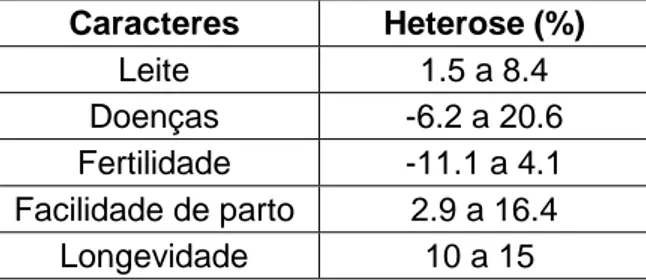 | Caracteres | Heterose (%) |
|---|---|
| Leite | 1.5 a 8.4 |
| Doenças | -6.2 a 20.6 |
| Fertilidade | -11.1 a 4.1 |
| Facilidade de parto | 2.9 a 16.4 |
| Longevidade | 10 a 15 |